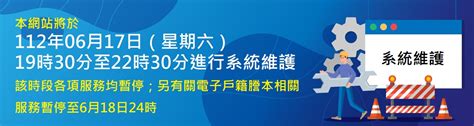 本網站將於
112年06月17日（星期六）
19時30分至22時30分進行系統維護
該時段各項服務均暫停；另有關電子戶籍謄本相關
服務暫停至6月18日24時

系統維護